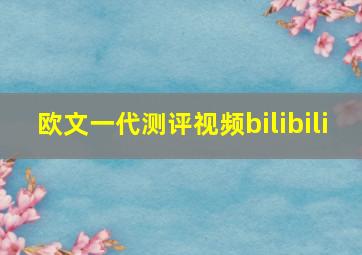 欧文一代测评视频bilibili